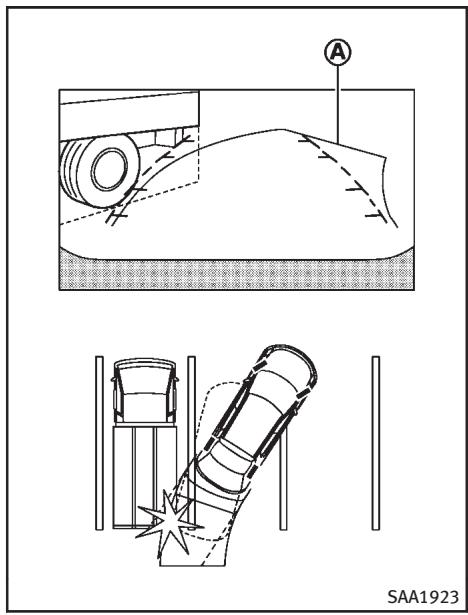 A

SAA1923